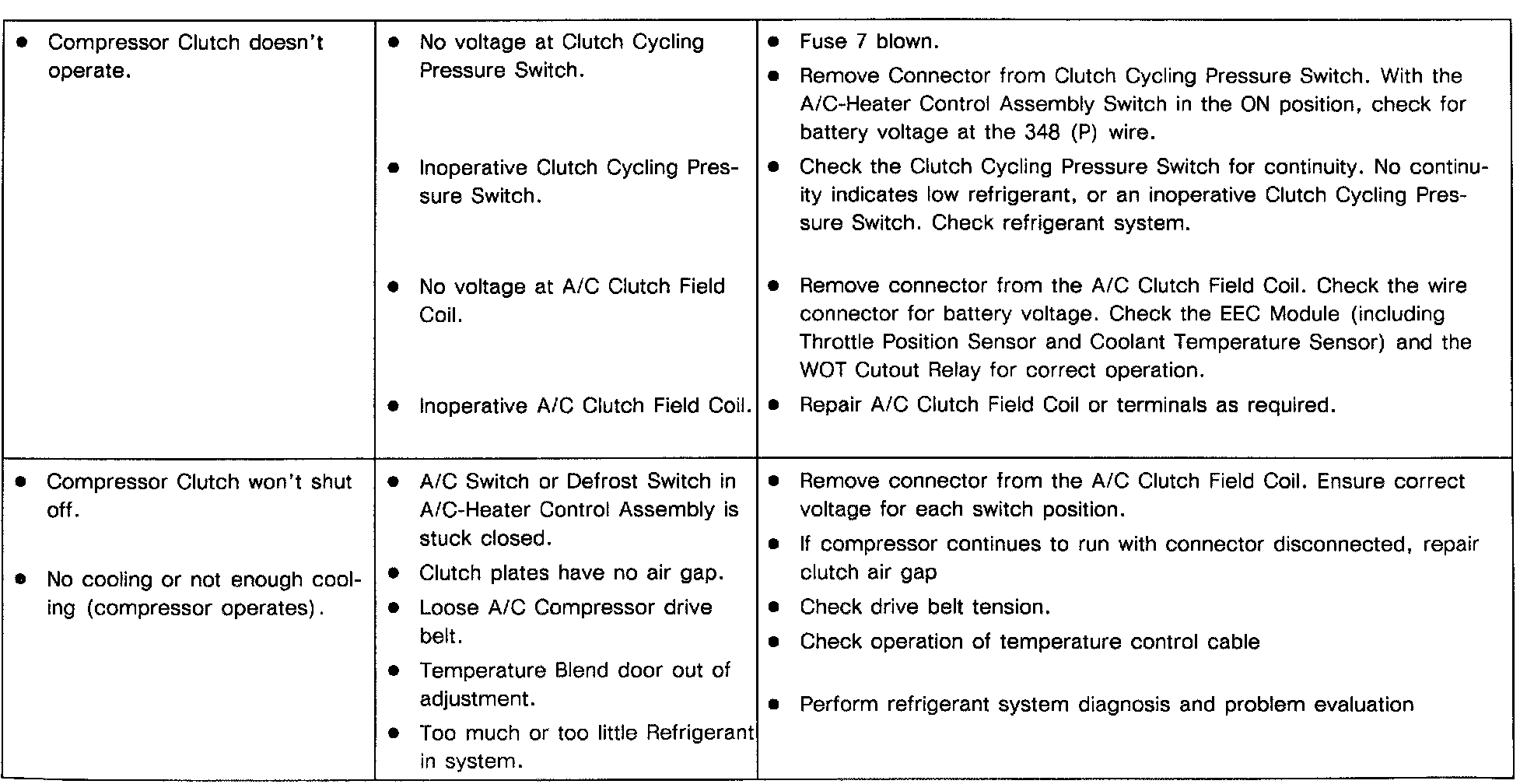 | | | |
|---|---|---|
| • Compressor Clutch doesn't operate. | • No voltage at Clutch Cycling Pressure Switch. <br> • Inoperative Clutch Cycling Pressure Switch. <br> • No voltage at A/C Clutch Field Coil. <br> • Inoperative A/C Clutch Field Coil. | • Fuse 7 blown. <br> • Remove Connector from Clutch Cycling Pressure Switch. With the A/C-Heater Control Assembly Switch in the ON position, check for battery voltage at the 348 (P) wire. <br> • Check the Clutch Cycling Pressure Switch for continuity. No continuity indicates low refrigerant, or an inoperative Clutch Cycling Pressure Switch. Check refrigerant system. <br> • Remove connector from the A/C Clutch Field Coil. Check the wire connector for battery voltage. Check the EEC Module (including Throttle Position Sensor and Coolant Temperature Sensor) and the WOT Cutout Relay for correct operation. <br> • Repair A/C Clutch Field Coil or terminals as required. |
| • Compressor Clutch won't shut off. <br> • No cooling or not enough cooling (compressor operates). | • A/C Switch or Defrost Switch in A/C-Heater Control Assembly is stuck closed. <br> • Clutch plates have no air gap. <br> • Loose A/C Compressor drive belt. <br> • Temperature Blend door out of adjustment. <br> • Too much or too little Refrigerant in system. | • Remove connector from the A/C Clutch Field Coil. Ensure correct voltage for each switch position. <br> • If compressor continues to run with connector disconnected, repair clutch air gap <br> • Check drive belt tension. <br> • Check operation of temperature control cable <br> • Perform refrigerant system diagnosis and problem evaluation |